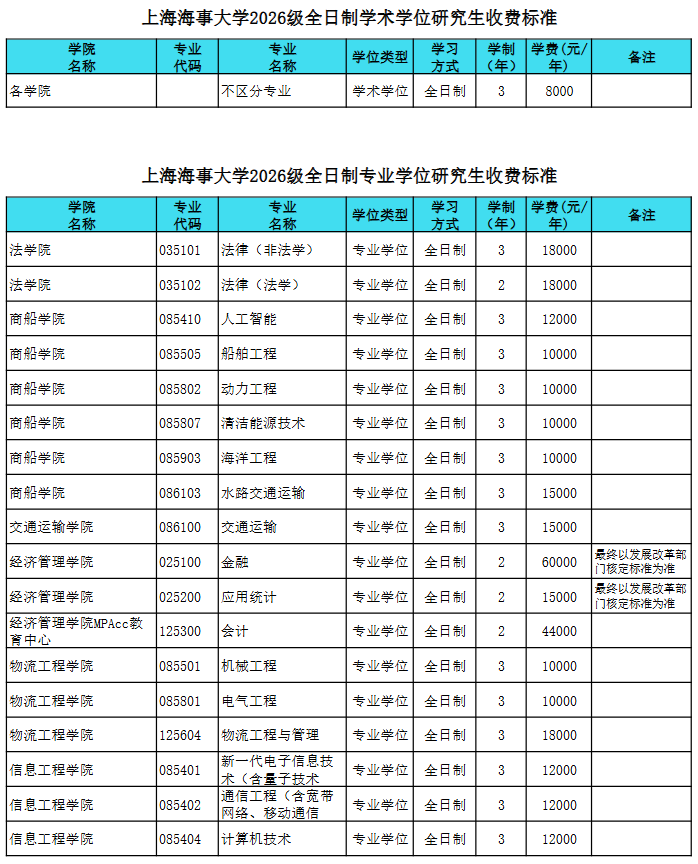 上海海事大学2026级全日制学术学位研究生收费标准

| 学院名称 | 专业代码 | 专业名称 | 学位类型 | 学习方式 | 学制（年） | 学费（元/年） | 备注 |
|---|---|---|---|---|---|---|---|
| 各学院 | | 不区分专业 | 学术学位 | 全日制 | 3 | 8000 | |

上海海事大学2026级全日制专业学位研究生收费标准

| 学院名称 | 专业代码 | 专业名称 | 学位类型 | 学习方式 | 学制（年） | 学费（元/年） | 备注 |
|---|---|---|---|---|---|---|---|
| 法学院 | 035101 | 法律（非法学） | 专业学位 | 全日制 | 3 | 18000 | |
| 法学院 | 035102 | 法律（法学） | 专业学位 | 全日制 | 2 | 18000 | |
| 商船学院 | 085410 | 人工智能 | 专业学位 | 全日制 | 3 | 12000 | |
| 商船学院 | 085505 | 船舶工程 | 专业学位 | 全日制 | 3 | 10000 | |
| 商船学院 | 085802 | 动力工程 | 专业学位 | 全日制 | 3 | 10000 | |
| 商船学院 | 085807 | 清洁能源技术 | 专业学位 | 全日制 | 3 | 10000 | |
| 商船学院 | 085903 | 海洋工程 | 专业学位 | 全日制 | 3 | 10000 | |
| 商船学院 | 086103 | 水路交通运输 | 专业学位 | 全日制 | 3 | 15000 | |
| 交通运输学院 | 086100 | 交通运输 | 专业学位 | 全日制 | 3 | 15000 | |
| 经济管理学院 | 025100 | 金融 | 专业学位 | 全日制 | 2 | 60000 | 最终以发展改革部门核定标准为准 |
| 经济管理学院 | 025200 | 应用统计 | 专业学位 | 全日制 | 2 | 15000 | 最终以发展改革部门核定标准为准 |
| 经济管理学院MPAcc教育中心 | 125300 | 会计 | 专业学位 | 全日制 | 2 | 44000 | |
| 物流工程学院 | 085501 | 机械工程 | 专业学位 | 全日制 | 3 | 10000 | |
| 物流工程学院 | 085801 | 电气工程 | 专业学位 | 全日制 | 3 | 10000 | |
| 物流工程学院 | 125604 | 物流工程与管理 | 专业学位 | 全日制 | 3 | 18000 | |
| 信息工程学院 | 085401 | 新一代电子信息技术（含量子技术 | 专业学位 | 全日制 | 3 | 12000 | |
| 信息工程学院 | 085402 | 通信工程（含宽带网络、移动通信 | 专业学位 | 全日制 | 3 | 12000 | |
| 信息工程学院 | 085404 | 计算机技术 | 专业学位 | 全日制 | 3 | 12000 | |